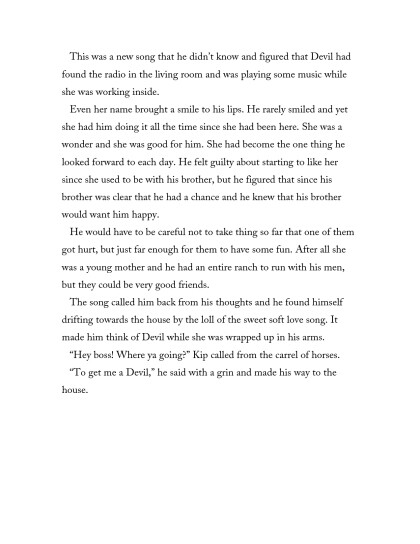 This was a new song that he didn't know and figured that Devil had found the radio in the living room and was playing some music while she was working inside.

Even her name brought a smile to his lips. He rarely smiled and yet she had him doing it all the time since she had been here. She was a wonder and she was good for him. She had become the one thing he looked forward to each day. He felt guilty about starting to like her since she used to be with his brother, but he figured that since his brother was clear that he had a chance and he knew that his brother would want him happy.

He would have to be careful not to take thing so far that one of them got hurt, but just far enough for them to have some fun. After all she was a young mother and he had an entire ranch to run with his men, but they could be very good friends.

The song called him back from his thoughts and he found himself drifting towards the house by the loll of the sweet soft love song. It made him think of Devil while she was wrapped up in his arms.

"Hey boss! Where ya going?" Kip called from the carrel of horses.

"To get me a Devil," he said with a grin and made his way to the house.